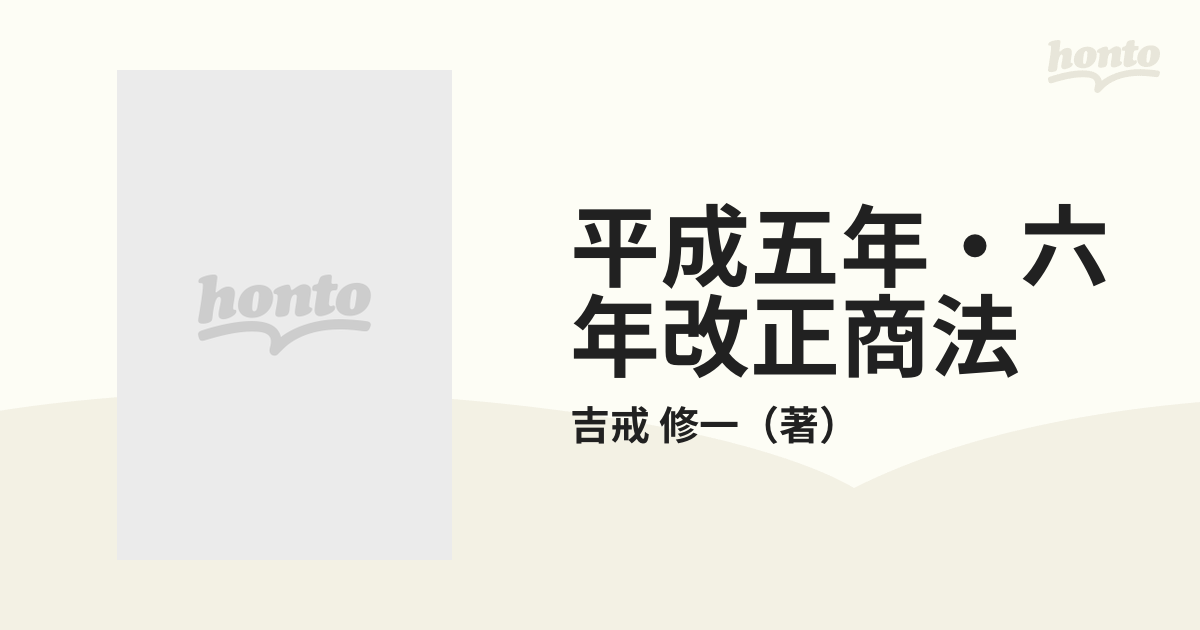 honto

honto

平成五年・六年改正商法

吉戒 修一（著）